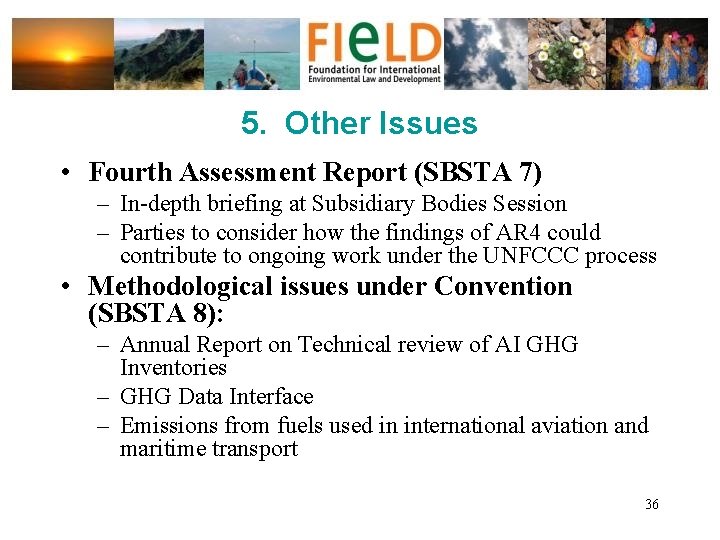 FIeLD
Foundation for International Environmental Law and Development

5. Other Issues

• Fourth Assessment Report (SBSTA 7)
– In-depth briefing at Subsidiary Bodies Session
– Parties to consider how the findings of AR4 could contribute to ongoing work under the UNFCCC process

• Methodological issues under Convention (SBSTA 8):
– Annual Report on Technical review of AI GHG Inventories
– GHG Data Interface
– Emissions from fuels used in international aviation and maritime transport

36